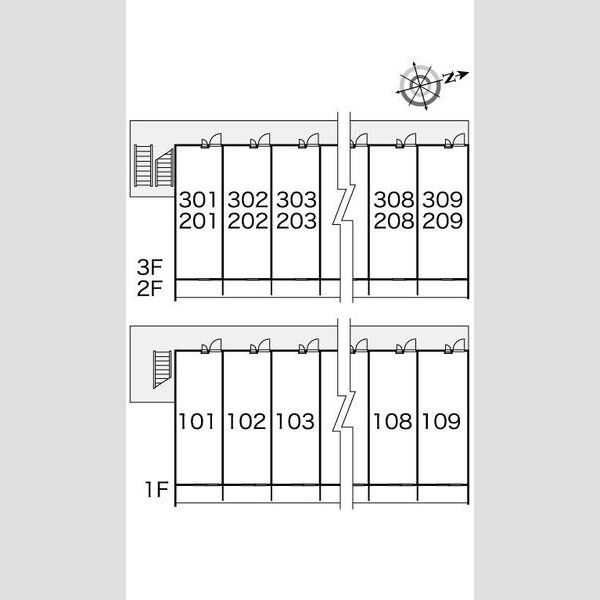 N

301 302 303 308 309
201 202 203 208 209

3F
2F

101 102 103 108 109

1F